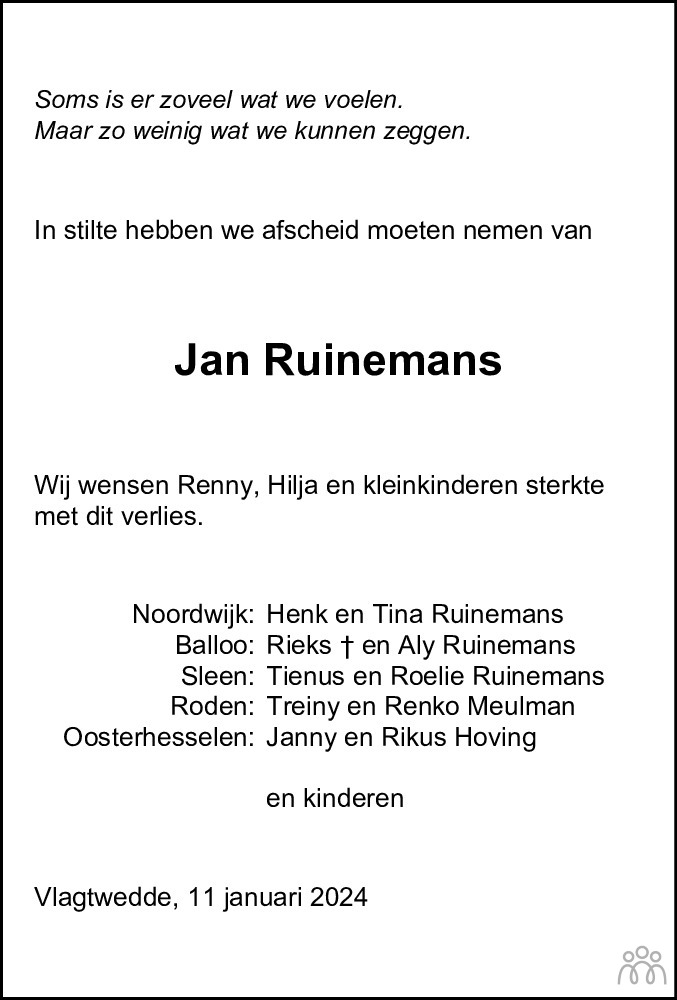 Soms is er zoveel wat we voelen.
Maar zo weinig wat we kunnen zeggen.

In stilte hebben we afscheid moeten nemen van

Jan Ruinemans

Wij wensen Renny, Hilja en kleinkinderen sterkte met dit verlies.

Noordwijk: Henk en Tina Ruinemans
Balloo: Rieks † en Aly Ruinemans
Sleen: Tienus en Roelie Ruinemans
Roden: Treiny en Renko Meulman
Oosterhesselen: Janny en Rikus Hoving

en kinderen

Vlagtwedde, 11 januari 2024